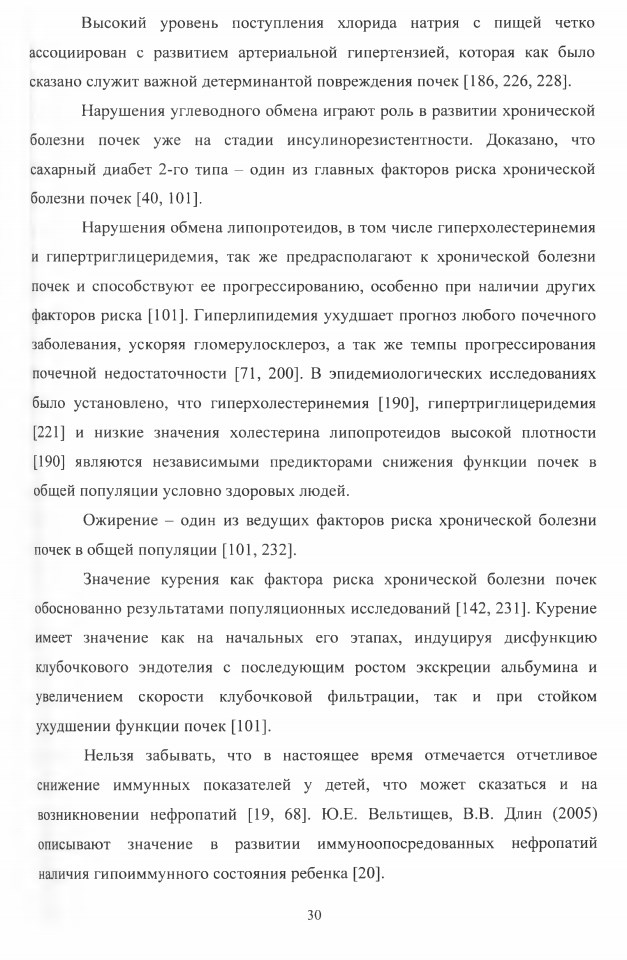 Высокий уровень поступления хлорида натрия с пищей четко ассоциирован с развитием артериальной гипертензией, которая как было сказано служит важной детерминантой повреждения почек [186, 226, 228].

Нарушения углеводного обмена играют роль в развитии хронической болезни почек уже на стадии инсулинорезистентности. Доказано, что сахарный диабет 2-го типа – один из главных факторов риска хронической болезни почек [40, 101].

Нарушения обмена липопротеидов, в том числе гиперхолестеринемия и гипертриглицеридемия, так же предрасполагают к хронической болезни почек и способствуют ее прогрессированию, особенно при наличии других факторов риска [101]. Гиперлипидемия ухудшает прогноз любого почечного заболевания, ускоряя гломерулосклероз, а так же темпы прогрессирования почечной недостаточности [71, 200]. В эпидемиологических исследованиях было установлено, что гиперхолестеринемия [190], гипертриглицеридемия [221] и низкие значения холестерина липопротеидов высокой плотности [190] являются независимыми предикторами снижения функции почек в общей популяции условно здоровых людей.

Ожирение – один из ведущих факторов риска хронической болезни почек в общей популяции [101, 232].

Значение курения как фактора риска хронической болезни почек обоснованно результатами популяционных исследований [142, 231]. Курение имеет значение как на начальных его этапах, индуцируя дисфункцию клубочкового эндотелия с последующим ростом экскреции альбумина и увеличением скорости клубочковой фильтрации, так и при стойком ухудшении функции почек [101].

Нельзя забывать, что в настоящее время отмечается отчетливое снижение иммунных показателей у детей, что может сказаться и на возникновении нефропатий [19, 68]. Ю.Е. Вельтищев, В.В. Длин (2005) описывают значение в развитии иммуноопосредованных нефропатий наличия гипоиммунного состояния ребенка [20].

30